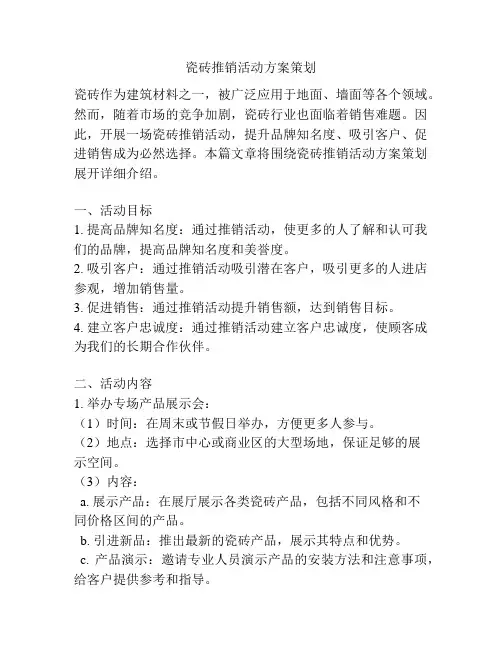 瓷砖推销活动方案策划

瓷砖作为建筑材料之一，被广泛应用于地面、墙面等各个领域。然而，随着市场的竞争加剧，瓷砖行业也面临着销售难题。因此，开展一场瓷砖推销活动，提升品牌知名度、吸引客户、促进销售成为必然选择。本篇文章将围绕瓷砖推销活动方案策划展开详细介绍。

一、活动目标
1. 提高品牌知名度：通过推销活动，使更多的人了解和认可我们的品牌，提高品牌知名度和美誉度。
2. 吸引客户：通过推销活动吸引潜在客户，吸引更多的人进店参观，增加销售量。
3. 促进销售：通过推销活动提升销售额，达到销售目标。
4. 建立客户忠诚度：通过推销活动建立客户忠诚度，使顾客成为我们的长期合作伙伴。

二、活动内容
1. 举办专场产品展示会：
（1）时间：在周末或节假日举办，方便更多人参与。
（2）地点：选择市中心或商业区的大型场地，保证足够的展示空间。
（3）内容：
a. 展示产品：在展厅展示各类瓷砖产品，包括不同风格和不同价格区间的产品。
b. 引进新品：推出最新的瓷砖产品，展示其特点和优势。
c. 产品演示：邀请专业人员演示产品的安装方法和注意事项，给客户提供参考和指导。